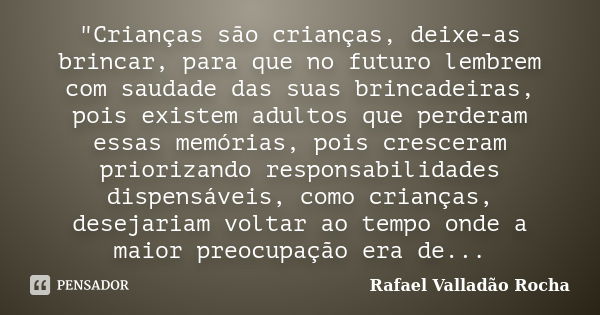 "Crianças são crianças, deixe-as brincar, para que no futuro lembrem com saudade das suas brincadeiras, pois existem adultos que perderam essas memórias, pois cresceram priorizando responsabilidades dispensáveis, como crianças, desejariam voltar ao tempo onde a maior preocupação era de...

PENSADOR

Rafael Valladão Rocha